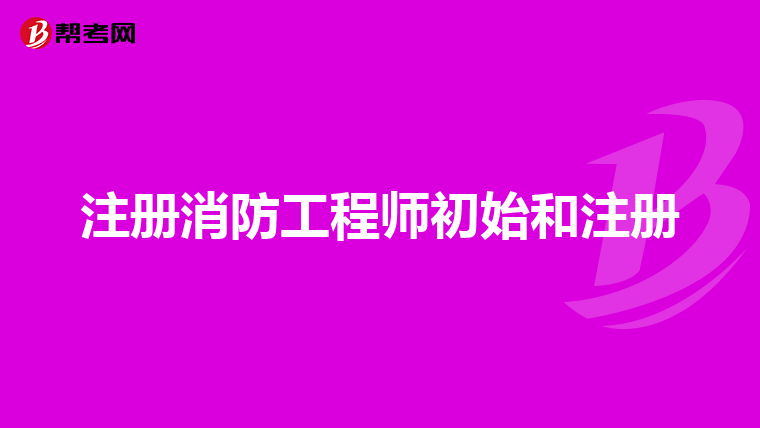 帮考网

注册消防工程师初始和注册